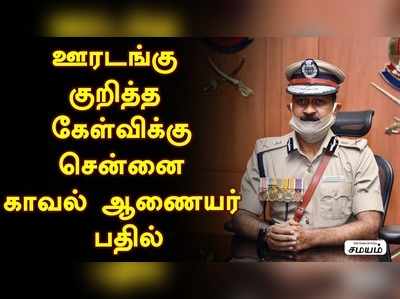 ஊரடங்கு குறித்த கேள்விக்கு சென்னை காவல் ஆணையர் பதில்

சமயம்